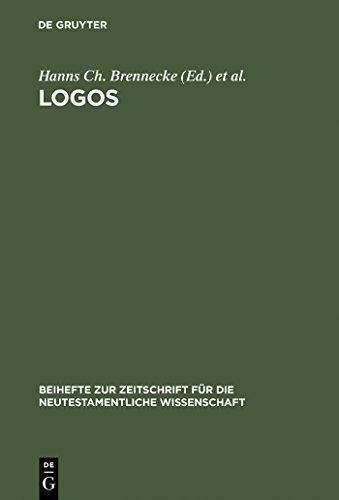 DE GRUYTER

Hanns Ch. Brennecke (Ed.) et al.

LOGOS

BEIHEFTE ZUR ZEITSCHRIFT FÜR DIE NEUTESTAMENTLICHE WISSENSCHAFT

DE
G